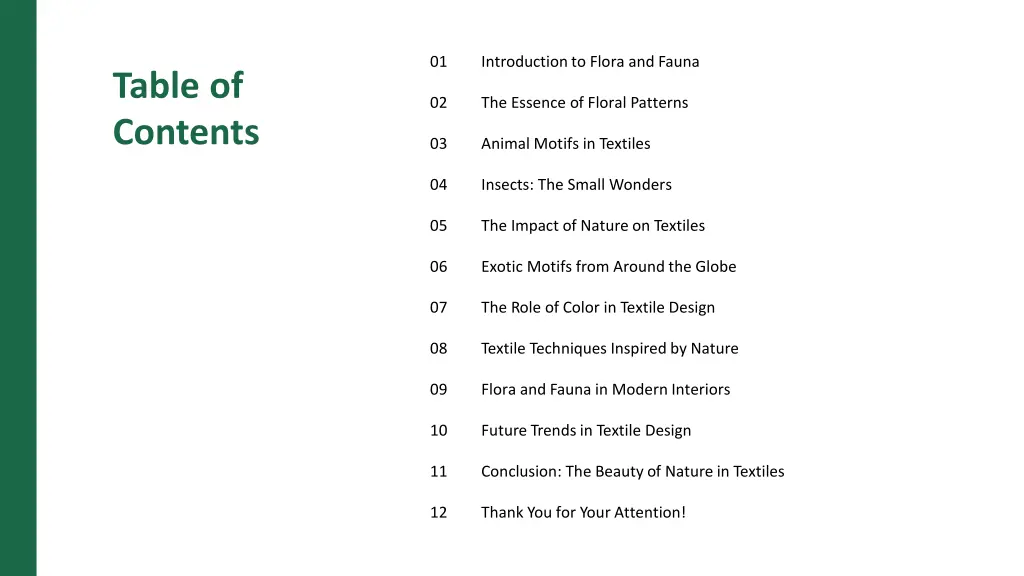 Table of Contents

01 Introduction to Flora and Fauna

02 The Essence of Floral Patterns

03 Animal Motifs in Textiles

04 Insects: The Small Wonders

05 The Impact of Nature on Textiles

06 Exotic Motifs from Around the Globe

07 The Role of Color in Textile Design

08 Textile Techniques Inspired by Nature

09 Flora and Fauna in Modern Interiors

10 Future Trends in Textile Design

11 Conclusion: The Beauty of Nature in Textiles

12 Thank You for Your Attention!